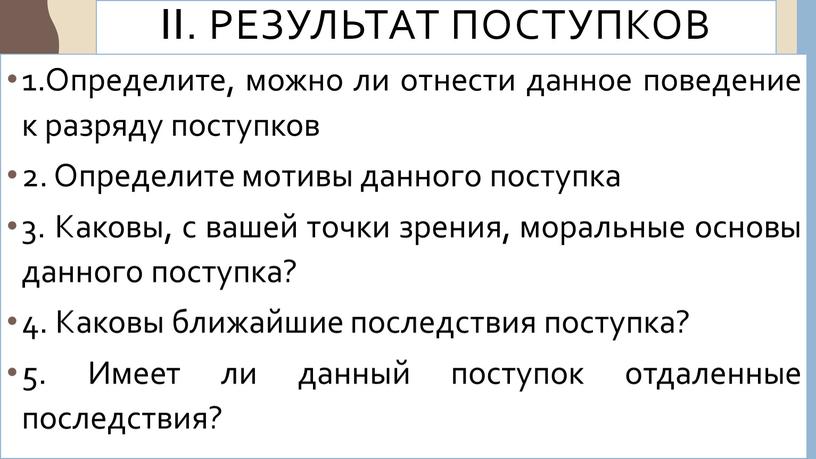 II. РЕЗУЛЬТАТ ПОСТУПКОВ

• 1.Определите, можно ли отнести данное поведение к разряду поступков

• 2. Определите мотивы данного поступка

• 3. Каковы, с вашей точки зрения, моральные основы данного поступка?

• 4. Каковы ближайшие последствия поступка?

• 5. Имеет ли данный поступок отдаленные последствия?